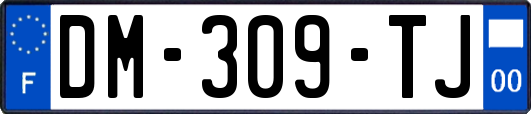 F

DM-309-TJ

00